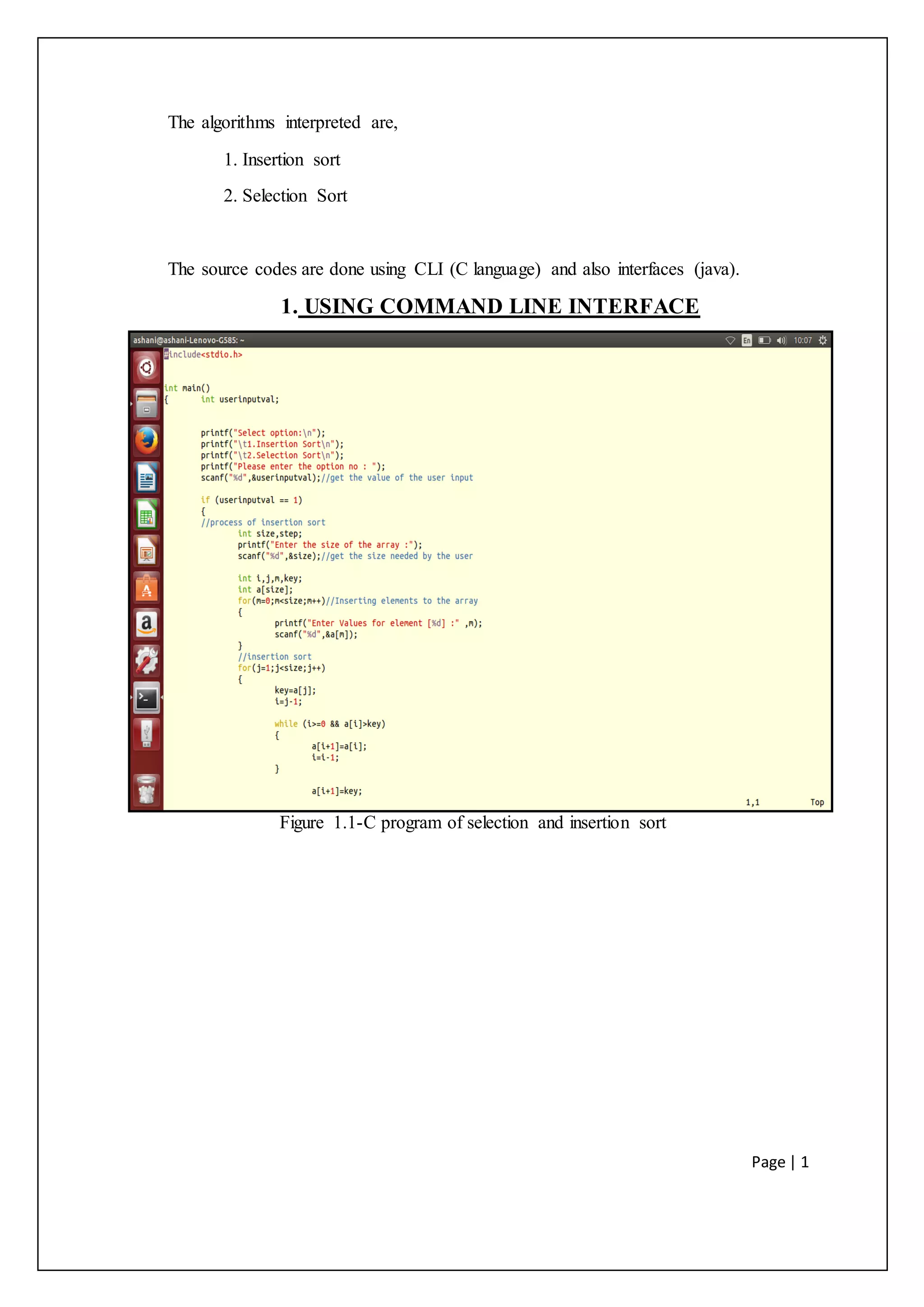 The algorithms interpreted are,

1. Insertion sort

2. Selection Sort

The source codes are done using CLI (C language) and also interfaces (java).

1. USING COMMAND LINE INTERFACE

ashani@ashani-Lenovo-G585: ~

En 10:07

#include<stdio.h>

int main()
{ int userinputval;

printf("Select option:\n");
printf("\t1.Insertion Sort\n");
printf("\t2.Selection Sort\n");
printf("Please enter the option no : ");
scanf("%d",&userinputval);//get the value of the user input

if (userinputval == 1)
{
//process of insertion sort
int size,step;
printf("Enter the size of the array :");
scanf("%d",&size);//get the size needed by the user

int i,j,m,key;
int a[size];
for(m=0;m<size;m++)//Inserting elements to the array
{
printf("Enter Values for element [%d] :" ,m);
scanf("%d",&a[m]);
}
//insertion sort
for(j=1;j<size;j++)
{
key=a[j];
i=j-1;

while (i>=0 && a[i]>key)
{
a[i+1]=a[i];
i=i-1;
}

a[i+1]=key;

1,1 Top

Figure 1.1-C program of selection and insertion sort

Page | 1